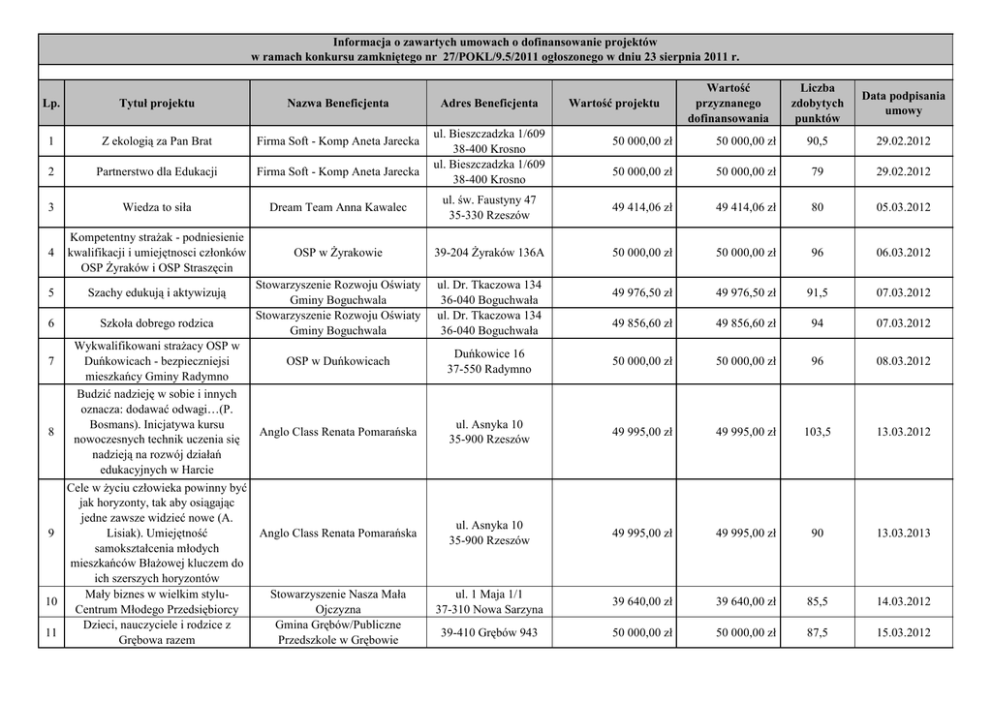 Informacja o zawartych umowach o dofinansowanie projektów
w ramach konkursu zamkniętego nr 27/POKL/9.5/2011 ogłoszonego w dniu 23 sierpnia 2011 r.

| Lp. | Tytuł projektu | Nazwa Beneficjenta | Adres Beneficjenta | Wartość projektu | Wartość przyznanego dofinansowania | Liczba zdobytych punktów | Data podpisania umowy |
|---|---|---|---|---|---|---|---|
| 1 | Z ekologią za Pan Brat | Firma Soft - Komp Aneta Jarecka | ul. Bieszczadzka 1/609 38-400 Krosno | 50 000,00 zł | 50 000,00 zł | 90,5 | 29.02.2012 |
| 2 | Partnerstwo dla Edukacji | Firma Soft - Komp Aneta Jarecka | ul. Bieszczadzka 1/609 38-400 Krosno | 50 000,00 zł | 50 000,00 zł | 79 | 29.02.2012 |
| 3 | Wiedza to siła | Dream Team Anna Kawalec | ul. św. Faustyny 47 35-330 Rzeszów | 49 414,06 zł | 49 414,06 zł | 80 | 05.03.2012 |
| 4 | Kompetentny strażak - podniesienie kwalifikacji i umiejętnosci członków OSP Żyraków i OSP Straszęcin | OSP w Żyrakowie | 39-204 Żyraków 136A | 50 000,00 zł | 50 000,00 zł | 96 | 06.03.2012 |
| 5 | Szachy edukują i aktywizują | Stowarzyszenie Rozwoju Oświaty Gminy Boguchwała | ul. Dr. Tkaczowa 134 36-040 Boguchwała | 49 976,50 zł | 49 976,50 zł | 91,5 | 07.03.2012 |
| 6 | Szkoła dobrego rodzica | Stowarzyszenie Rozwoju Oświaty Gminy Boguchwała | ul. Dr. Tkaczowa 134 36-040 Boguchwała | 49 856,60 zł | 49 856,60 zł | 94 | 07.03.2012 |
| 7 | Wykwalifikowani strażacy OSP w Duńkowicach - bezpieczniejsi mieszkańcy Gminy Radymno | OSP w Duńkowicach | Duńkowice 16 37-550 Radymno | 50 000,00 zł | 50 000,00 zł | 96 | 08.03.2012 |
| 8 | Budzić nadzieję w sobie i innych oznacza: dodawać odwagi…(P. Bosmans). Inicjatywa kursu nowoczesnych technik uczenia się nadzieją na rozwój działań edukacyjnych w Harcie | Anglo Class Renata Pomarańska | ul. Asnyka 10 35-900 Rzeszów | 49 995,00 zł | 49 995,00 zł | 103,5 | 13.03.2012 |
| 9 | Cele w życiu człowieka powinny być jak horyzonty, tak aby osiągając jedne zawsze widzieć nowe (A. Lisiak). Umiejętność samokształcenia młodych mieszkańców Błażowej kluczem do ich szerszych horyzontów | Anglo Class Renata Pomarańska | ul. Asnyka 10 35-900 Rzeszów | 49 995,00 zł | 49 995,00 zł | 90 | 13.03.2013 |
| 10 | Mały biznes w wielkim stylu- Centrum Młodego Przedsiębiorcy | Stowarzyszenie Nasza Mała Ojczyzna | ul. 1 Maja 1/1 37-310 Nowa Sarzyna | 39 640,00 zł | 39 640,00 zł | 85,5 | 14.03.2012 |
| 11 | Dzieci, nauczyciele i rodzice z Grębowa razem | Gmina Grębów/Publiczne Przedszkole w Grębowie | 39-410 Grębów 943 | 50 000,00 zł | 50 000,00 zł | 87,5 | 15.03.2012 |